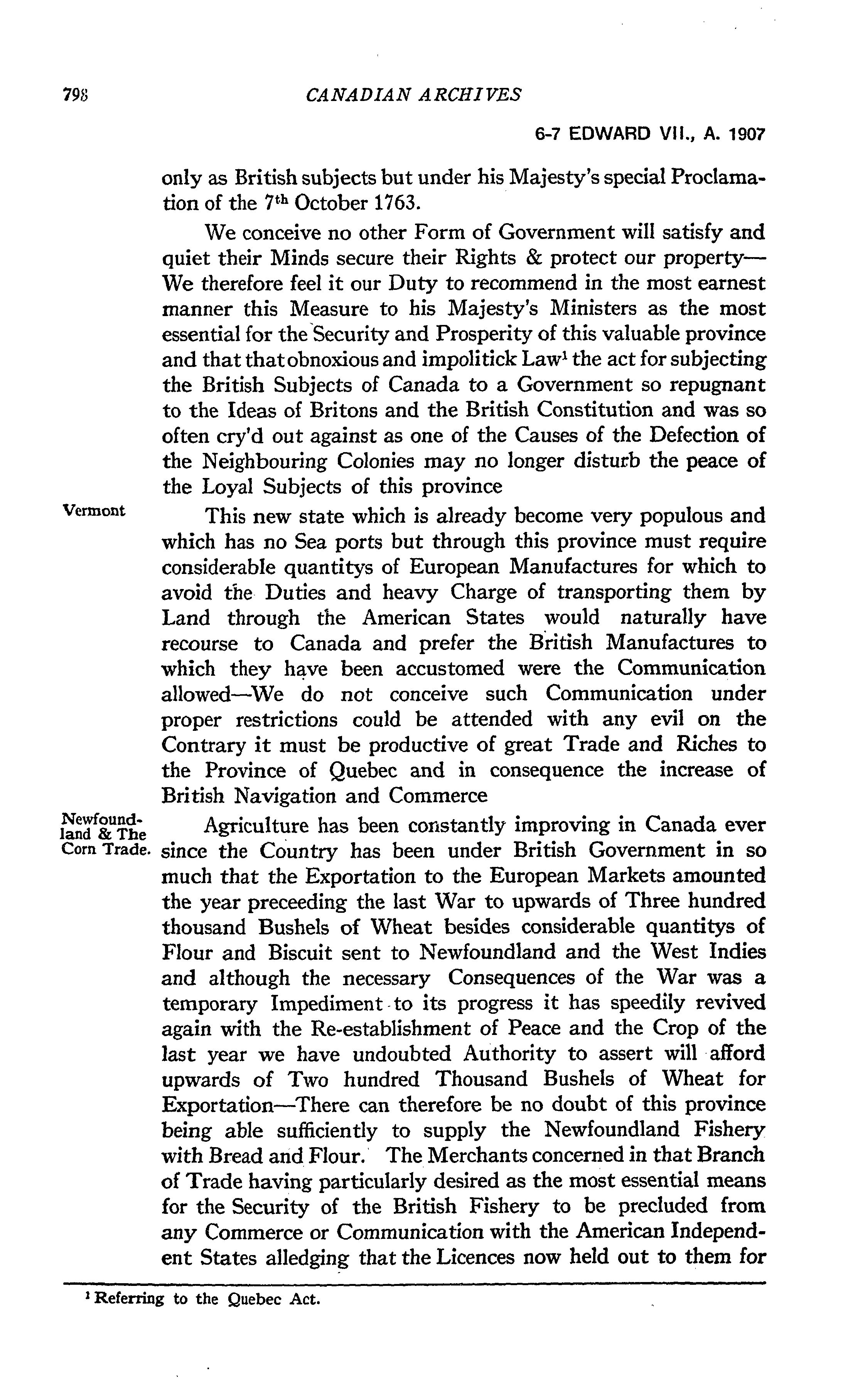 798 CANADIAN ARCHIVES

6-7 EDWARD VII., A. 1907

only as British subjects but under his Majesty's special Proclamation of the 7$^{th}$ October 1763.

We conceive no other Form of Government will satisfy and quiet their Minds secure their Rights & protect our property—We therefore feel it our Duty to recommend in the most earnest manner this Measure to his Majesty's Ministers as the most essential for the Security and Prosperity of this valuable province and that that obnoxious and impolitick Law$^1$ the act for subjecting the British Subjects of Canada to a Government so repugnant to the Ideas of Britons and the British Constitution and was so often cry'd out against as one of the Causes of the Defection of the Neighbouring Colonies may no longer disturb the peace of the Loyal Subjects of this province

Vermont

This new state which is already become very populous and which has no Sea ports but through this province must require considerable quantitys of European Manufactures for which to avoid the Duties and heavy Charge of transporting them by Land through the American States would naturally have recourse to Canada and prefer the British Manufactures to which they have been accustomed were the Communication allowed—We do not conceive such Communication under proper restrictions could be attended with any evil on the Contrary it must be productive of great Trade and Riches to the Province of Quebec and in consequence the increase of British Navigation and Commerce

Newfoundland & The Corn Trade.

Agriculture has been constantly improving in Canada ever since the Country has been under British Government in so much that the Exportation to the European Markets amounted the year preceeding the last War to upwards of Three hundred thousand Bushels of Wheat besides considerable quantitys of Flour and Biscuit sent to Newfoundland and the West Indies and although the necessary Consequences of the War was a temporary Impediment to its progress it has speedily revived again with the Re-establishment of Peace and the Crop of the last year we have undoubted Authority to assert will afford upwards of Two hundred Thousand Bushels of Wheat for Exportation—There can therefore be no doubt of this province being able sufficiently to supply the Newfoundland Fishery with Bread and Flour. The Merchants concerned in that Branch of Trade having particularly desired as the most essential means for the Security of the British Fishery to be precluded from any Commerce or Communication with the American Independent States alledging that the Licences now held out to them for

$^1$ Referring to the Quebec Act.